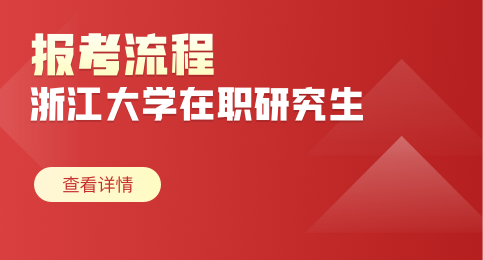 报考流程
浙江大学在职研究生

查看详情